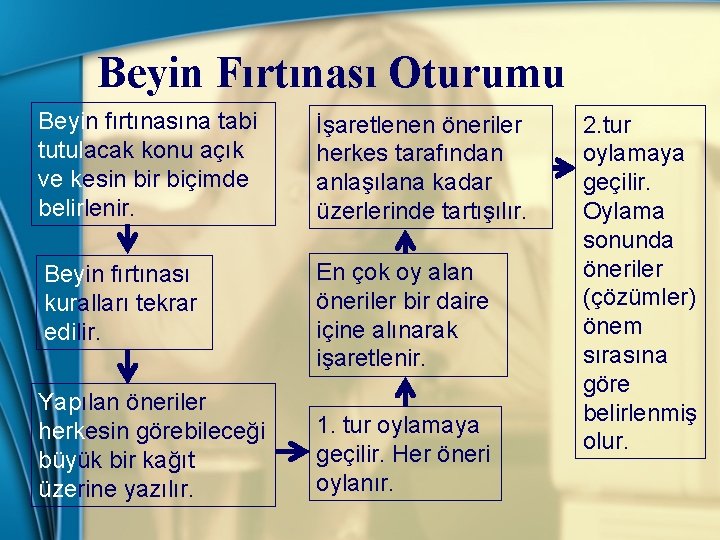 Beyin Fırtınası Oturumu

Beyin fırtınasına tabi tutulacak konu açık ve kesin bir biçimde belirlenir.

Beyin fırtınası kuralları tekrar edilir.

Yapılan öneriler herkesin görebileceği büyük bir kağıt üzerine yazılır.

1. tur oylamaya geçilir. Her öneri oylanır.

En çok oy alan öneriler bir daire içine alınarak işaretlenir.

İşaretlenen öneriler herkes tarafından anlaşılana kadar üzerlerinde tartışılır.

2.tur oylamaya geçilir. Oylama sonunda öneriler (çözümler) önem sırasına göre belirlenmiş olur.